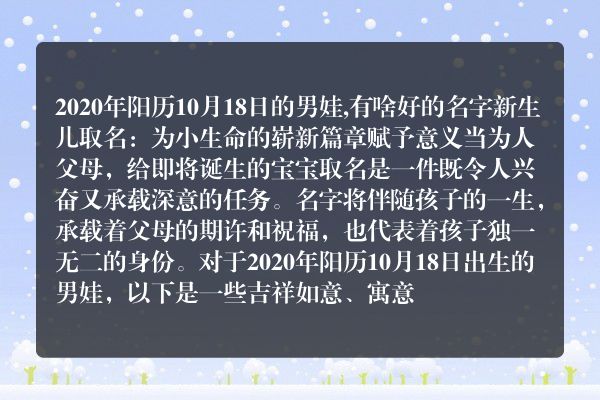 2020年阳历10月18日的男娃,有啥好的名字新生儿取名：为小生命的崭新篇章赋予意义当为人父母，给即将诞生的宝宝取名是一件既令人兴奋又承载深意的任务。名字将伴随孩子的一生，承载着父母的期许和祝福，也代表着孩子独一无二的身份。对于2020年阳历10月18日出生的男娃，以下是一些吉祥如意、寓意